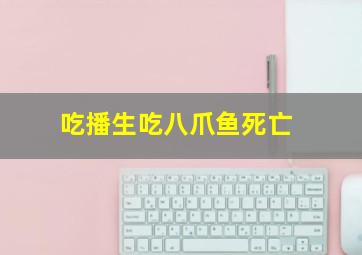 吃播生吃八爪鱼死亡